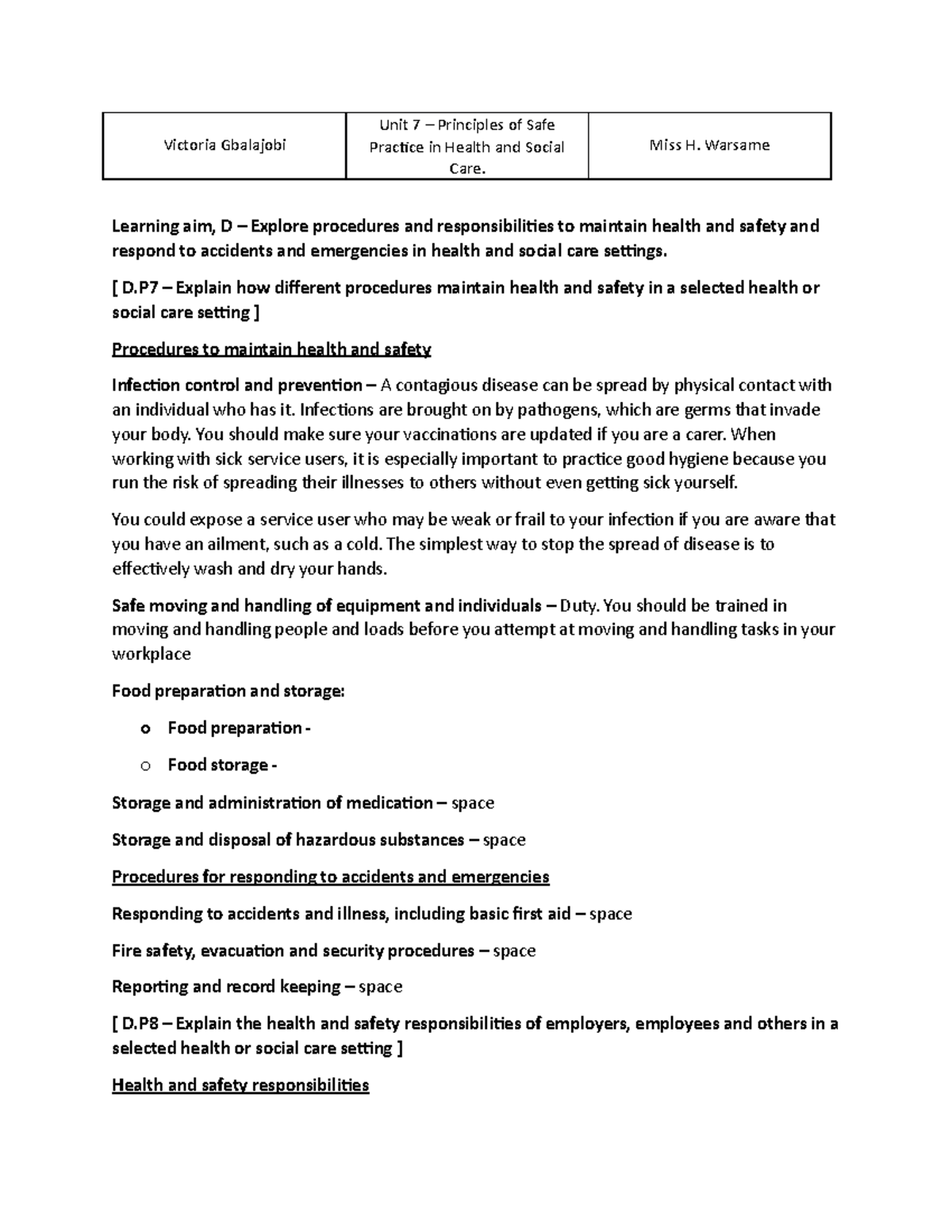 | Victoria Gbalajobi | Unit 7 – Principles of Safe Practice in Health and Social Care. | Miss H. Warsame |
|---|---|---|

Learning aim, D – Explore procedures and responsibilities to maintain health and safety and respond to accidents and emergencies in health and social care settings.

[ D.P7 – Explain how different procedures maintain health and safety in a selected health or social care setting ]

Procedures to maintain health and safety

Infection control and prevention – A contagious disease can be spread by physical contact with an individual who has it. Infections are brought on by pathogens, which are germs that invade your body. You should make sure your vaccinations are updated if you are a carer. When working with sick service users, it is especially important to practice good hygiene because you run the risk of spreading their illnesses to others without even getting sick yourself.

You could expose a service user who may be weak or frail to your infection if you are aware that you have an ailment, such as a cold. The simplest way to stop the spread of disease is to effectively wash and dry your hands.

Safe moving and handling of equipment and individuals – Duty. You should be trained in moving and handling people and loads before you attempt at moving and handling tasks in your workplace

Food preparation and storage:

o Food preparation -

o Food storage -

Storage and administration of medication – space

Storage and disposal of hazardous substances – space

Procedures for responding to accidents and emergencies

Responding to accidents and illness, including basic first aid – space

Fire safety, evacuation and security procedures – space

Reporting and record keeping – space

[ D.P8 – Explain the health and safety responsibilities of employers, employees and others in a selected health or social care setting ]

Health and safety responsibilities